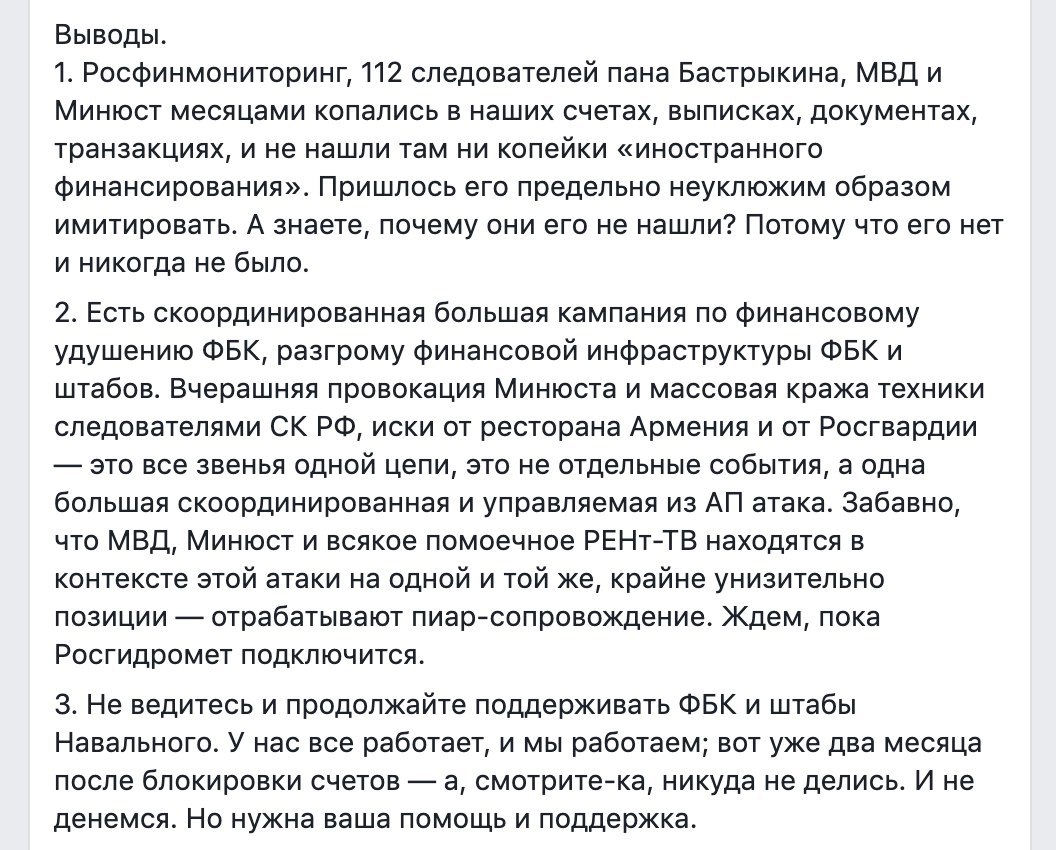 Выводы.
1. Росфинмониторинг, 112 следователей пана Бастрыкина, МВД и Минюст месяцами копались в наших счетах, выписках, документах, транзакциях, и не нашли там ни копейки «иностранного финансирования». Пришлось его предельно неуклюжим образом имитировать. А знаете, почему они его не нашли? Потому что его нет и никогда не было.

2. Есть скоординированная большая кампания по финансовому удушению ФБК, разгрому финансовой инфраструктуры ФБК и штабов. Вчерашняя провокация Минюста и массовая кража техники следователями СК РФ, иски от ресторана Армения и от Росгвардии — это все звенья одной цепи, это не отдельные события, а одна большая скоординированная и управляемая из АП атака. Забавно, что МВД, Минюст и всякое помоечное РЕНт-ТВ находятся в контексте этой атаки на одной и той же, крайне унизительно позиции — отрабатывают пиар-сопровождение. Ждем, пока Росгидромет подключится.

3. Не ведитесь и продолжайте поддерживать ФБК и штабы Навального. У нас все работает, и мы работаем; вот уже два месяца после блокировки счетов — а, смотрите-ка, никуда не делись. И не денемся. Но нужна ваша помощь и поддержка.